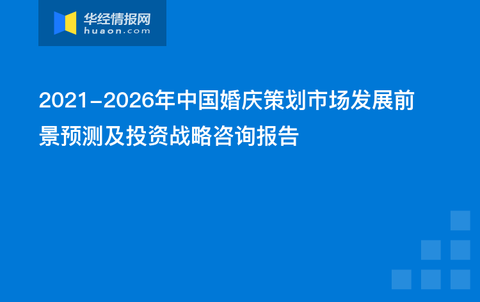 华经情报网
huaon.com

2021-2026年中国婚庆策划市场发展前景预测及投资战略咨询报告